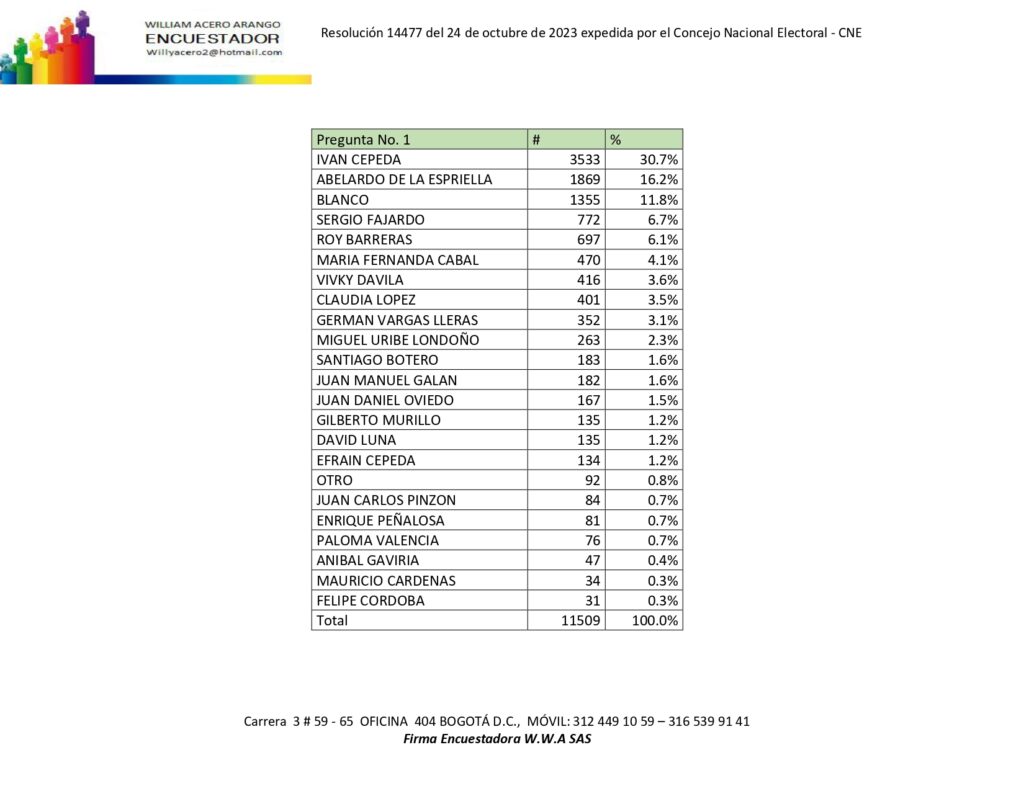 WILLIAM ACERO ARANGO
ENCUESTADOR
Willyacero2@hotmail.com

Resolución 14477 del 24 de octubre de 2023 expedida por el Concejo Nacional Electoral - CNE

| Pregunta No. 1 | # | % |
|---|---|---|
| IVAN CEPEDA | 3533 | 30.7% |
| ABELARDO DE LA ESPRIELLA | 1869 | 16.2% |
| BLANCO | 1355 | 11.8% |
| SERGIO FAJARDO | 772 | 6.7% |
| ROY BARRERAS | 697 | 6.1% |
| MARIA FERNANDA CABAL | 470 | 4.1% |
| VIVKY DAVILA | 416 | 3.6% |
| CLAUDIA LOPEZ | 401 | 3.5% |
| GERMAN VARGAS LLERAS | 352 | 3.1% |
| MIGUEL URIBE LONDOÑO | 263 | 2.3% |
| SANTIAGO BOTERO | 183 | 1.6% |
| JUAN MANUEL GALAN | 182 | 1.6% |
| JUAN DANIEL OVIEDO | 167 | 1.5% |
| GILBERTO MURILLO | 135 | 1.2% |
| DAVID LUNA | 135 | 1.2% |
| EFRAIN CEPEDA | 134 | 1.2% |
| OTRO | 92 | 0.8% |
| JUAN CARLOS PINZON | 84 | 0.7% |
| ENRIQUE PEÑALOSA | 81 | 0.7% |
| PALOMA VALENCIA | 76 | 0.7% |
| ANIBAL GAVIRIA | 47 | 0.4% |
| MAURICIO CARDENAS | 34 | 0.3% |
| FELIPE CORDOBA | 31 | 0.3% |
| Total | 11509 | 100.0% |

Carrera 3 # 59 - 65 OFICINA 404 BOGOTÁ D.C., MÓVIL: 312 449 10 59 – 316 539 91 41
Firma Encuestadora W.W.A SAS